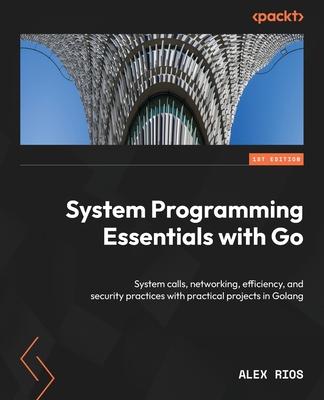 <packt>

1ST EDITION

System Programming Essentials with Go

System calls, networking, efficiency, and security practices with practical projects in Golang

ALEX RIOS